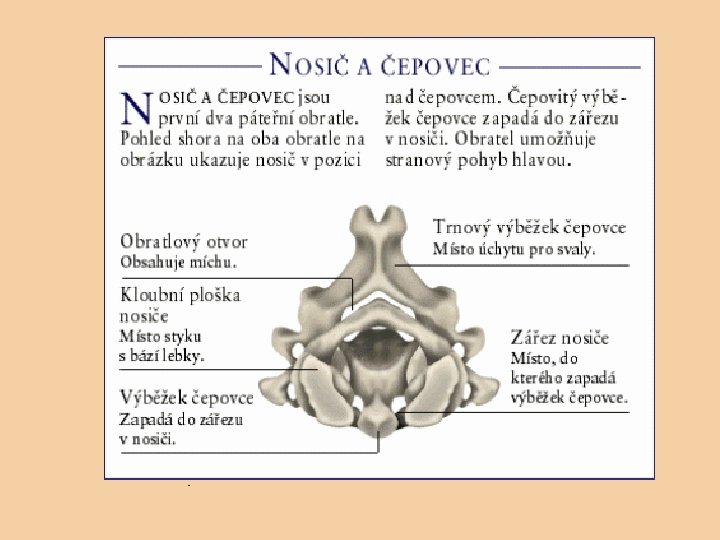 NOSIČ A ČEPOVEC

NOSIČ A ČEPOVEC jsou první dva páteřní obratle. Pohled shora na oba obratle na obrázku ukazuje nosič v pozici nad čepovcem. Čepovitý výběžek čepovce zapadá do zářezu v nosiči. Obratel umožňuje stranový pohyb hlavou.

Obratlový otvor
Obsahuje míchu.

Kloubní ploška nosiče
Místo styku s bází lebky.

Výběžek čepovce
Zapadá do zářezu v nosiči.

Trnový výběžek čepovce
Místo úchytu pro svaly.

Zářez nosiče
Místo, do kterého zapadá výběžek čepovce.